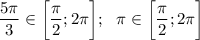 $\frac{5\pi}{3} \in \left[\frac{\pi}{2}; 2\pi\right]; \quad \pi \in \left[\frac{\pi}{2}; 2\pi\right]$